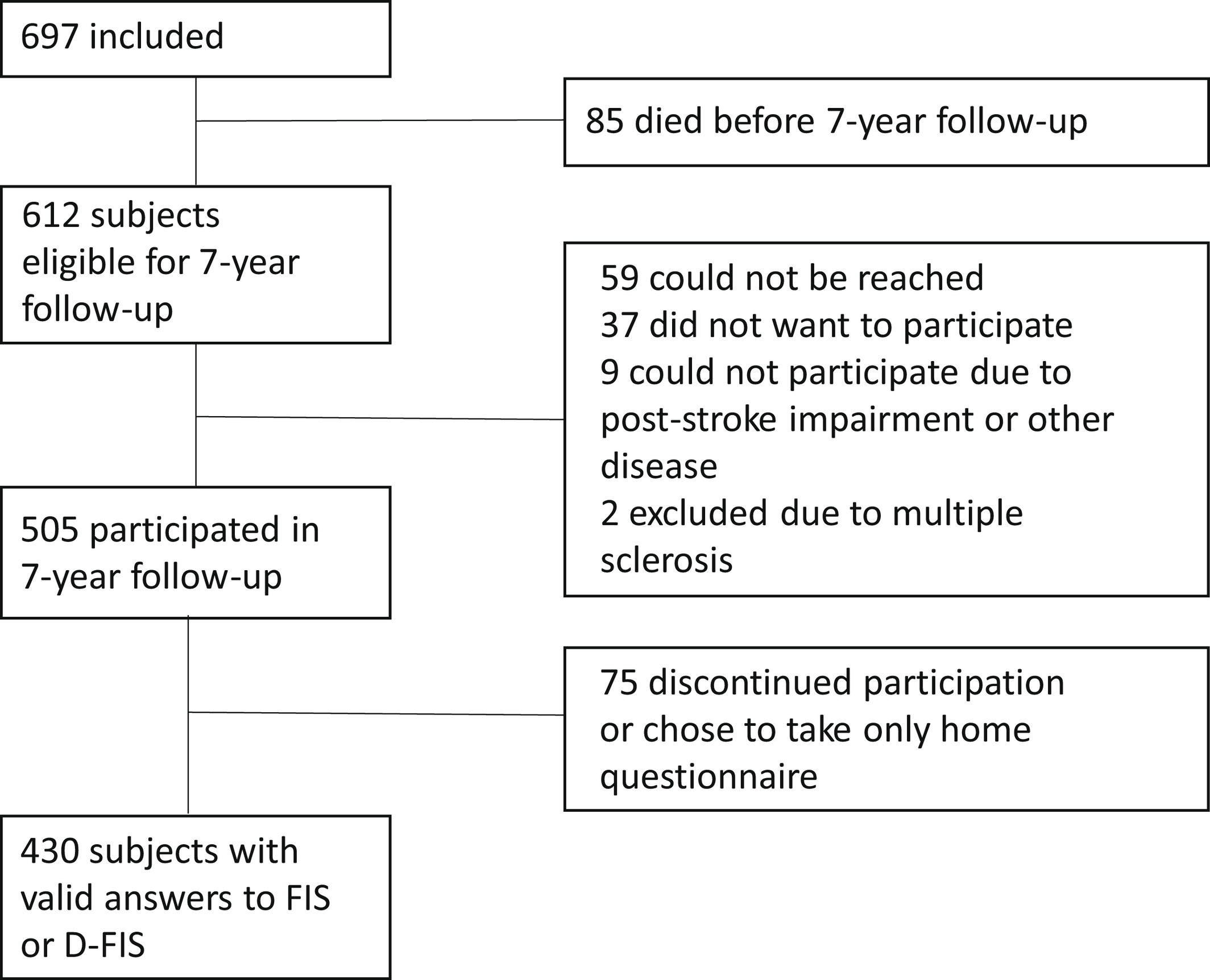 697 included

85 died before 7-year follow-up

612 subjects eligible for 7-year follow-up

59 could not be reached
37 did not want to participate
9 could not participate due to post-stroke impairment or other disease
2 excluded due to multiple sclerosis

505 participated in 7-year follow-up

75 discontinued participation or chose to take only home questionnaire

430 subjects with valid answers to FIS or D-FIS